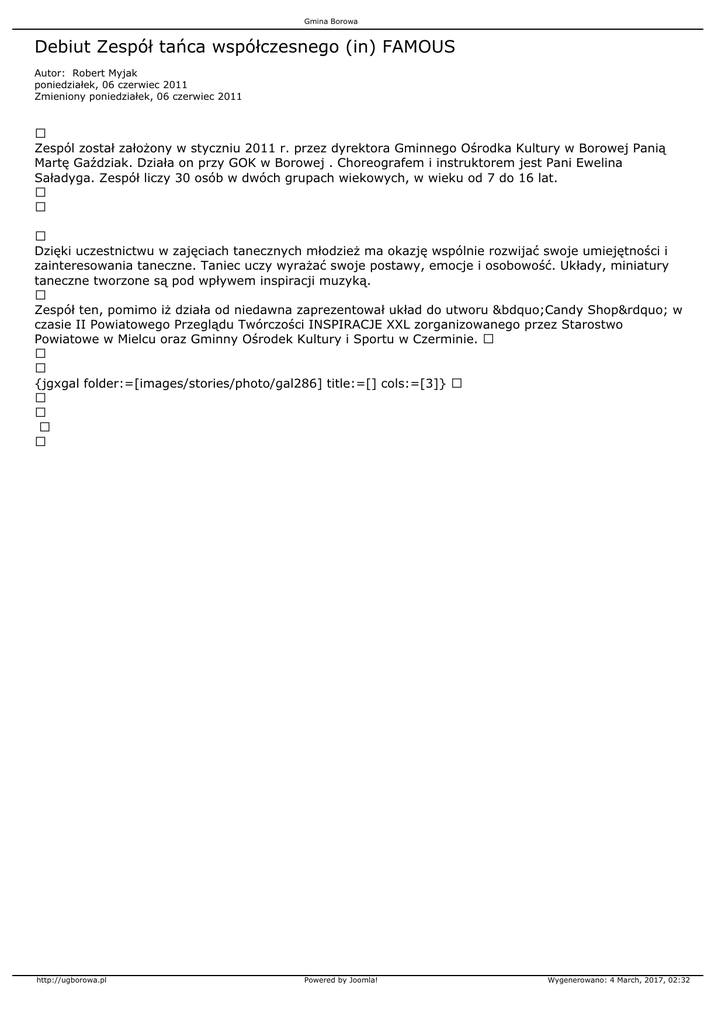 Gmina Borowa

Debiut Zespół tańca współczesnego (in) FAMOUS

Autor: Robert Myjak
poniedziałek, 06 czerwiec 2011
Zmieniony poniedziałek, 06 czerwiec 2011

☐
Zespól został założony w styczniu 2011 r. przez dyrektora Gminnego Ośrodka Kultury w Borowej Panią Martę Gaździak. Działa on przy GOK w Borowej . Choreografem i instruktorem jest Pani Ewelina Saładyga. Zespół liczy 30 osób w dwóch grupach wiekowych, w wieku od 7 do 16 lat.
☐
☐

☐
Dzięki uczestnictwu w zajęciach tanecznych młodzież ma okazję wspólnie rozwijać swoje umiejętności i zainteresowania taneczne. Taniec uczy wyrażać swoje postawy, emocje i osobowość. Układy, miniatury taneczne tworzone są pod wpływem inspiracji muzyką.
☐
Zespół ten, pomimo iż działa od niedawna zaprezentował układ do utworu &bdquo;Candy Shop&rdquo; w czasie II Powiatowego Przeglądu Twórczości INSPIRACJE XXL zorganizowanego przez Starostwo Powiatowe w Mielcu oraz Gminny Ośrodek Kultury i Sportu w Czerminie. ☐
☐
☐
{jgxgal folder:=[images/stories/photo/gal286] title:=[] cols:=[3]} ☐
☐
☐
☐
☐

http://ugborowa.pl Powered by Joomla! Wygenerowano: 4 March, 2017, 02:32